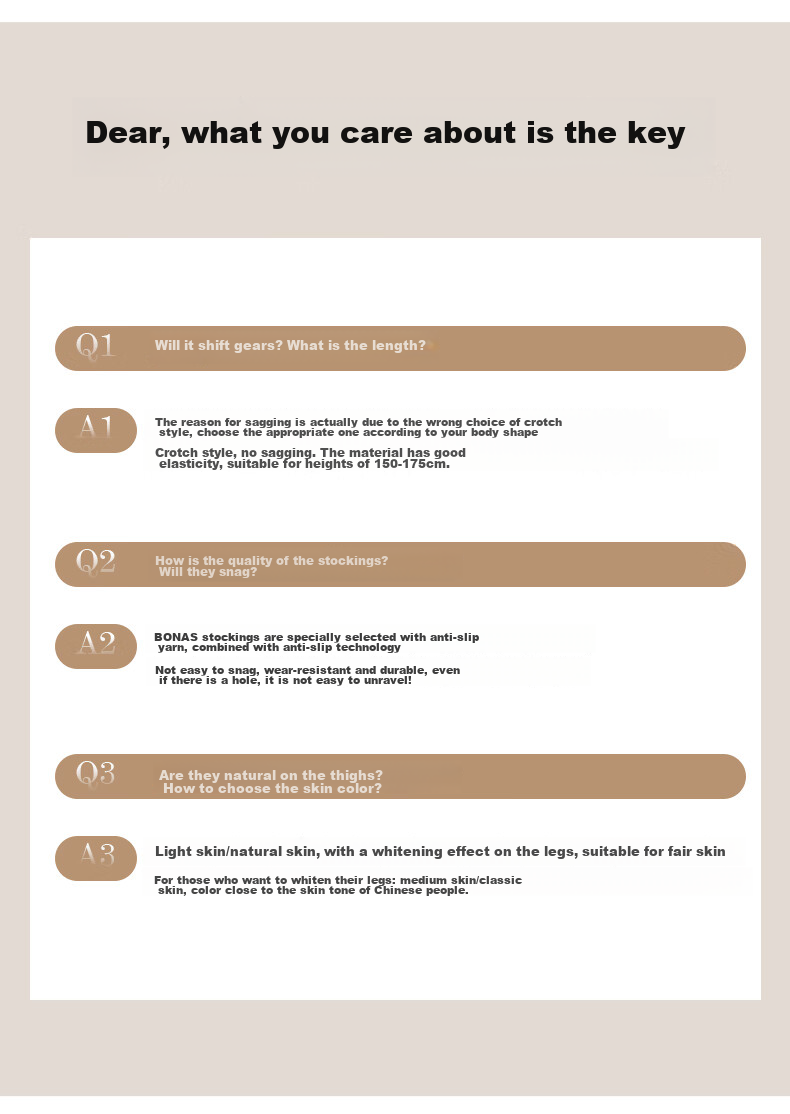 Dear, what you care about is the key

Q1 Will it shift gears? What is the length?

A1 The reason for sagging is actually due to the wrong choice of crotch style, choose the appropriate one according to your body shape

Crotch style, no sagging. The material has good elasticity, suitable for heights of 150-175cm.

Q2 How is the quality of the stockings? Will they snag?

A2 BONAS stockings are specially selected with anti-slip yarn, combined with anti-slip technology

Not easy to snag, wear-resistant and durable, even if there is a hole, it is not easy to unravel!

Q3 Are they natural on the thighs? How to choose the skin color?

A3 Light skin/natural skin, with a whitening effect on the legs, suitable for fair skin

For those who want to whiten their legs: medium skin/classic skin, color close to the skin tone of Chinese people.